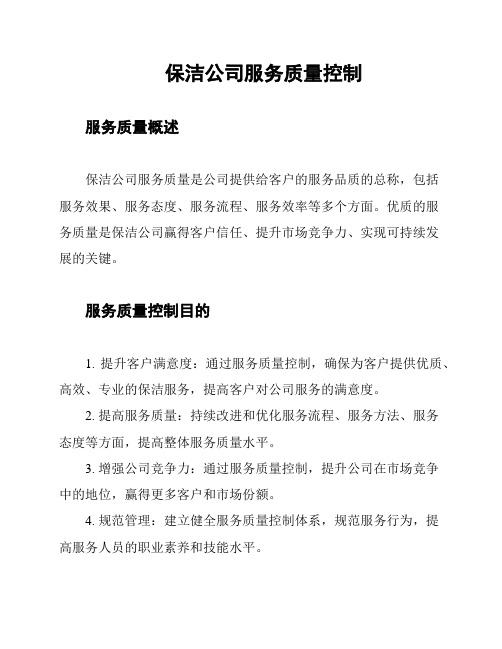 保洁公司服务质量控制

服务质量概述

保洁公司服务质量是公司提供给客户的服务品质的总称，包括服务效果、服务态度、服务流程、服务效率等多个方面。优质的服务质量是保洁公司赢得客户信任、提升市场竞争力、实现可持续发展的关键。

服务质量控制目的

1. 提升客户满意度：通过服务质量控制，确保为客户提供优质、高效、专业的保洁服务，提高客户对公司服务的满意度。

2. 提高服务质量：持续改进和优化服务流程、服务方法、服务态度等方面，提高整体服务质量水平。

3. 增强公司竞争力：通过服务质量控制，提升公司在市场竞争中的地位，赢得更多客户和市场份额。

4. 规范管理：建立健全服务质量控制体系，规范服务行为，提高服务人员的职业素养和技能水平。